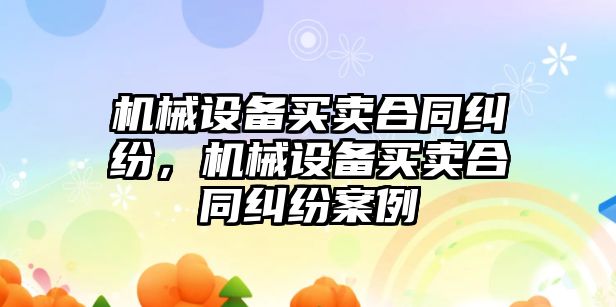 机械设备买卖合同纠纷，机械设备买卖合同纠纷案例